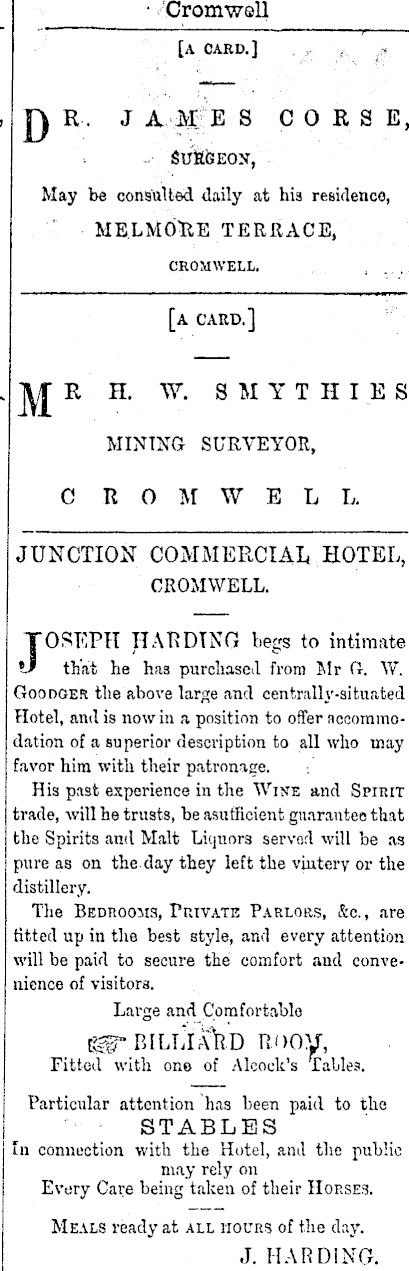 Cromwell

[A CARD.]

DR. JAMES CORSE,
SURGEON,
May be consulted daily at his residence,
MELMORE TERRACE,
CROMWELL.

[A CARD.]

MR H. W. SMYTHIES
MINING SURVEYOR,
CROMWELL.

JUNCTION COMMERCIAL HOTEL,
CROMWELL.

JOSEPH HARDING begs to intimate that he has purchased from Mr G. W. GOODGER the above large and centrally-situated Hotel, and is now in a position to offer accommodation of a superior description to all who may favor him with their patronage.

His past experience in the WINE and SPIRIT trade, will he trusts, be asufficient guarantee that the Spirits and Malt Liquors served will be as pure as on the day they left the vintery or the distillery.

The BEDROOMS, PRIVATE PARLORS, &c., are fitted up in the best style, and every attention will be paid to secure the comfort and convenience of visitors.

Large and Comfortable
BILLIARD ROOM,
Fitted with one of Alcock's Tables.

Particular attention has been paid to the
STABLES
In connection with the Hotel, and the public may rely on
Every Care being taken of their HORSES.

MEALS ready at ALL HOURS of the day.
J. HARDING.